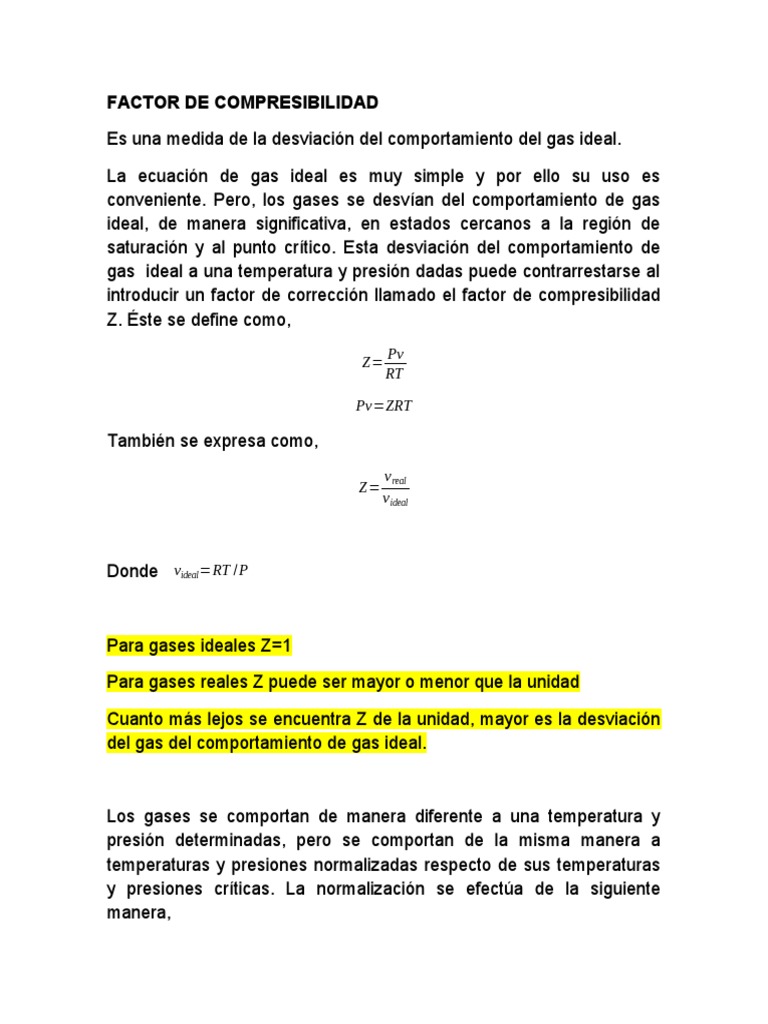 FACTOR DE COMPRESIBILIDAD

Es una medida de la desviación del comportamiento del gas ideal.

La ecuación de gas ideal es muy simple y por ello su uso es conveniente. Pero, los gases se desvían del comportamiento de gas ideal, de manera significativa, en estados cercanos a la región de saturación y al punto crítico. Esta desviación del comportamiento de gas ideal a una temperatura y presión dadas puede contrarrestarse al introducir un factor de corrección llamado el factor de compresibilidad Z. Éste se define como,

$Z=\frac{Pv}{RT}$

$Pv=ZRT$

También se expresa como,

$Z=\frac{v_{real}}{v_{ideal}}$

Donde $v_{ideal}=RT/P$

Para gases ideales Z=1

Para gases reales Z puede ser mayor o menor que la unidad

Cuanto más lejos se encuentra Z de la unidad, mayor es la desviación del gas del comportamiento de gas ideal.

Los gases se comportan de manera diferente a una temperatura y presión determinadas, pero se comportan de la misma manera a temperaturas y presiones normalizadas respecto de sus temperaturas y presiones críticas. La normalización se efectúa de la siguiente manera,